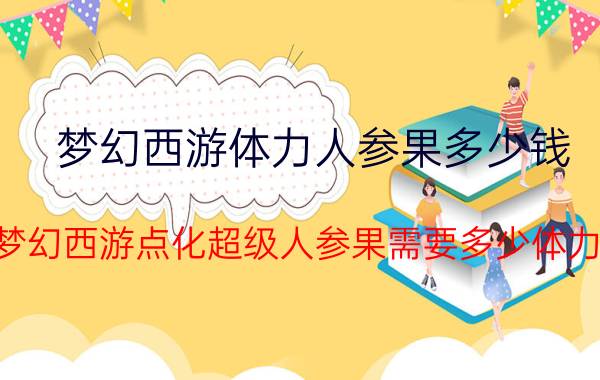 梦幻西游体力人参果多少钱

梦幻西游点化超级人参果需要多少体力